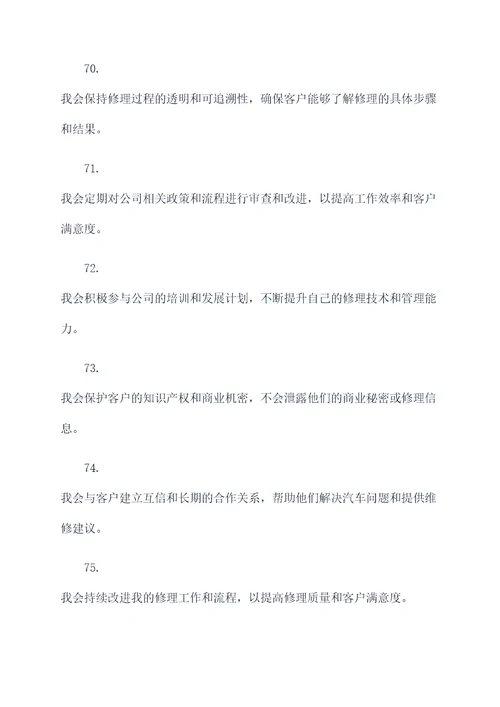 70.

我会保持修理过程的透明和可追溯性，确保客户能够了解修理的具体步骤和结果。

71.

我会定期对公司相关政策和流程进行审查和改进，以提高工作效率和客户满意度。

72.

我会积极参与公司的培训和发展计划，不断提升自己的修理技术和管理能力。

73.

我会保护客户的知识产权和商业机密，不会泄露他们的商业秘密或修理信息。

74.

我会与客户建立互信和长期的合作关系，帮助他们解决汽车问题和提供维修建议。

75.

我会持续改进我的修理工作和流程，以提高修理质量和客户满意度。